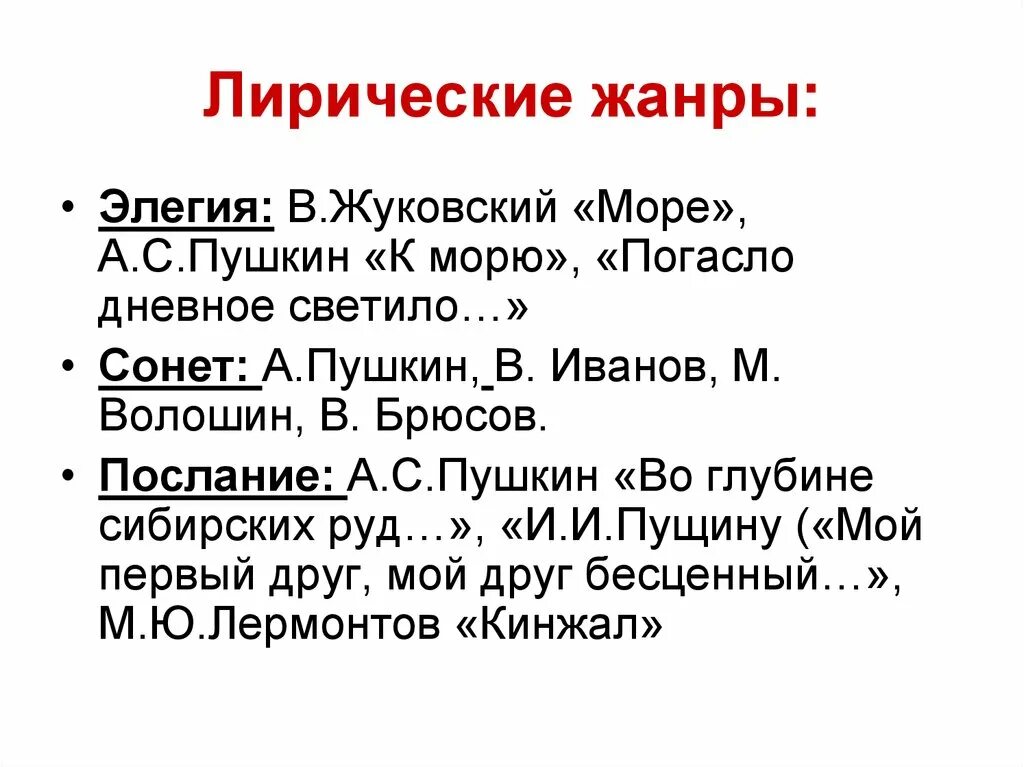 Лирические жанры:

• Элегия: В.Жуковский «Море», А.С.Пушкин «К морю», «Погасло дневное светило…»
• Сонет: А.Пушкин, В. Иванов, М. Волошин, В. Брюсов.
• Послание: А.С.Пушкин «Во глубине сибирских руд…», «И.И.Пущину («Мой первый друг, мой друг бесценный…», М.Ю.Лермонтов «Кинжал»